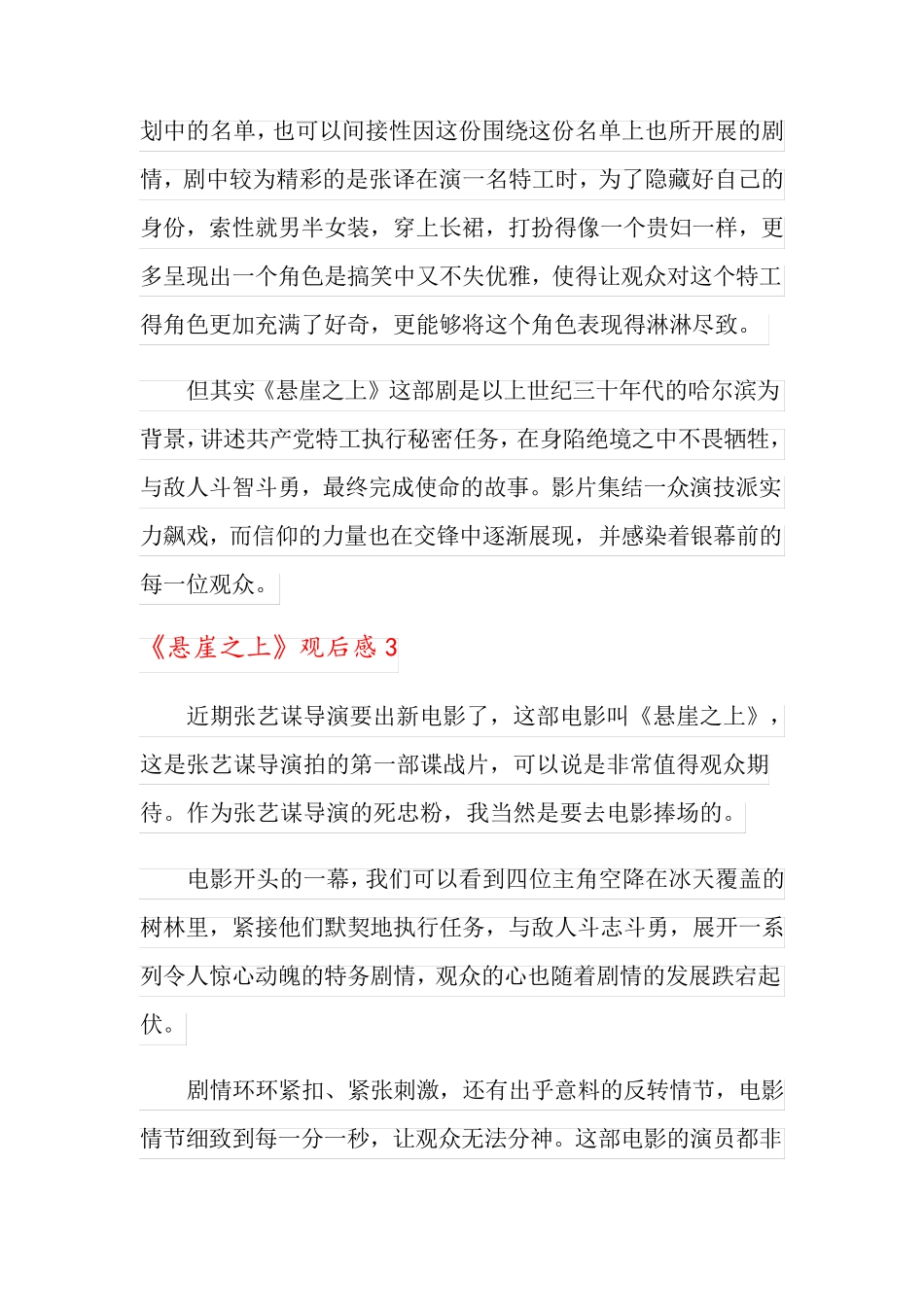 划中的名单，也可以间接性因这份围绕这份名单上也所开展的剧情，剧中较为精彩的是张译在演一名特工时，为了隐藏好自己的身份，索性就男半女装，穿上长裙，打扮得像一个贵妇一样，更多呈现出一个角色是搞笑中又不失优雅，使得让观众对这个特工得角色更加充满了好奇，更能够将这个角色表现得淋淋尽致。

但其实《悬崖之上》这部剧是以上世纪三十年代的哈尔滨为背景，讲述共产党特工执行秘密任务，在身陷绝境之中不畏牺牲，与敌人斗智斗勇，最终完成使命的故事。影片集结一众演技派实力飙戏，而信仰的力量也在交锋中逐渐展现，并感染着银幕前的每一位观众。

《悬崖之上》观后感 3

近期张艺谋导演要出新电影了，这部电影叫《悬崖之上》，这是张艺谋导演拍的第一部谍战片，可以说是非常值得观众期待。作为张艺谋导演的死忠粉，我当然是要去电影捧场的。

电影开头的一幕，我们可以看到四位主角空降在冰天覆盖的树林里，紧接他们默契地执行任务，与敌人斗志斗勇，展开一系列令人惊心动魄的特务剧情，观众的心也随着剧情的发展跌宕起伏。

剧情环环紧扣、紧张刺激，还有出乎意料的反转情节，电影情节细致到每一分一秒，让观众无法分神。这部电影的演员都非